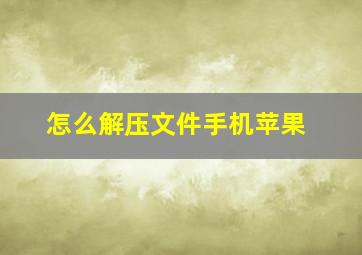 怎么解压文件手机苹果